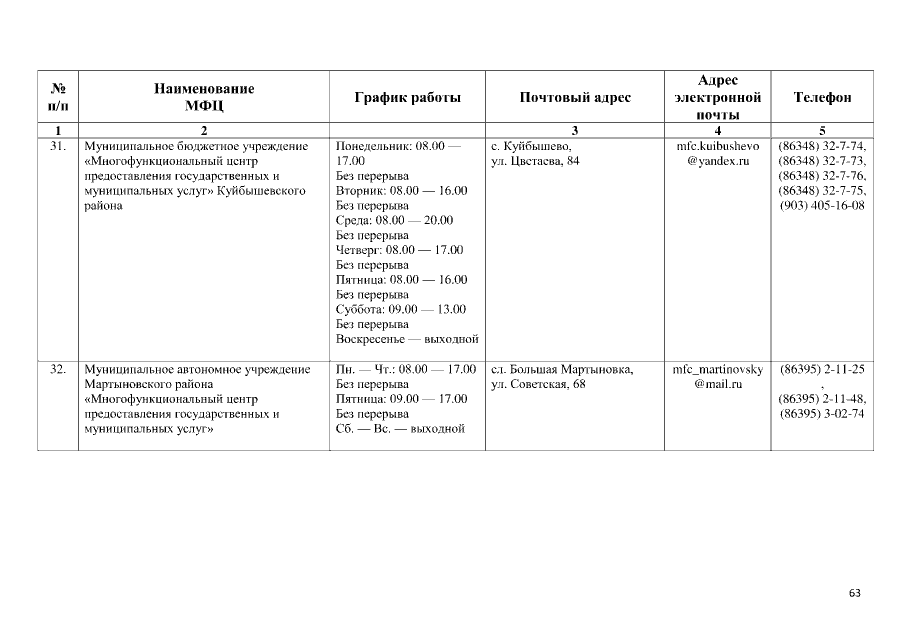 | № п/п | Наименование МФЦ | График работы | Почтовый адрес | Адрес электронной почты | Телефон |
|---|---|---|---|---|---|
| 1 | 2 | | 3 | 4 | 5 |
| 31. | Муниципальное бюджетное учреждение «Многофункциональный центр предоставления государственных и муниципальных услуг» Куйбышевского района | Понедельник: 08.00 — 17.00 Без перерыва Вторник: 08.00 — 16.00 Без перерыва Среда: 08.00 — 20.00 Без перерыва Четверг: 08.00 — 17.00 Без перерыва Пятница: 08.00 — 16.00 Без перерыва Суббота: 09.00 — 13.00 Без перерыва Воскресенье — выходной | с. Куйбышево, ул. Цветаева, 84 | mfc.kuibushevo @yandex.ru | (86348) 32-7-74, (86348) 32-7-73, (86348) 32-7-76, (86348) 32-7-75, (903) 405-16-08 |
| 32. | Муниципальное автономное учреждение Мартыновского района «Многофункциональный центр предоставления государственных и муниципальных услуг» | Пн. — Чт.: 08.00 — 17.00 Без перерыва Пятница: 09.00 — 17.00 Без перерыва Сб. — Вс. — выходной | сл. Большая Мартыновка, ул. Советская, 68 | mfc_martinovsky @mail.ru | (86395) 2-11-25 , (86395) 2-11-48, (86395) 3-02-74 |

63